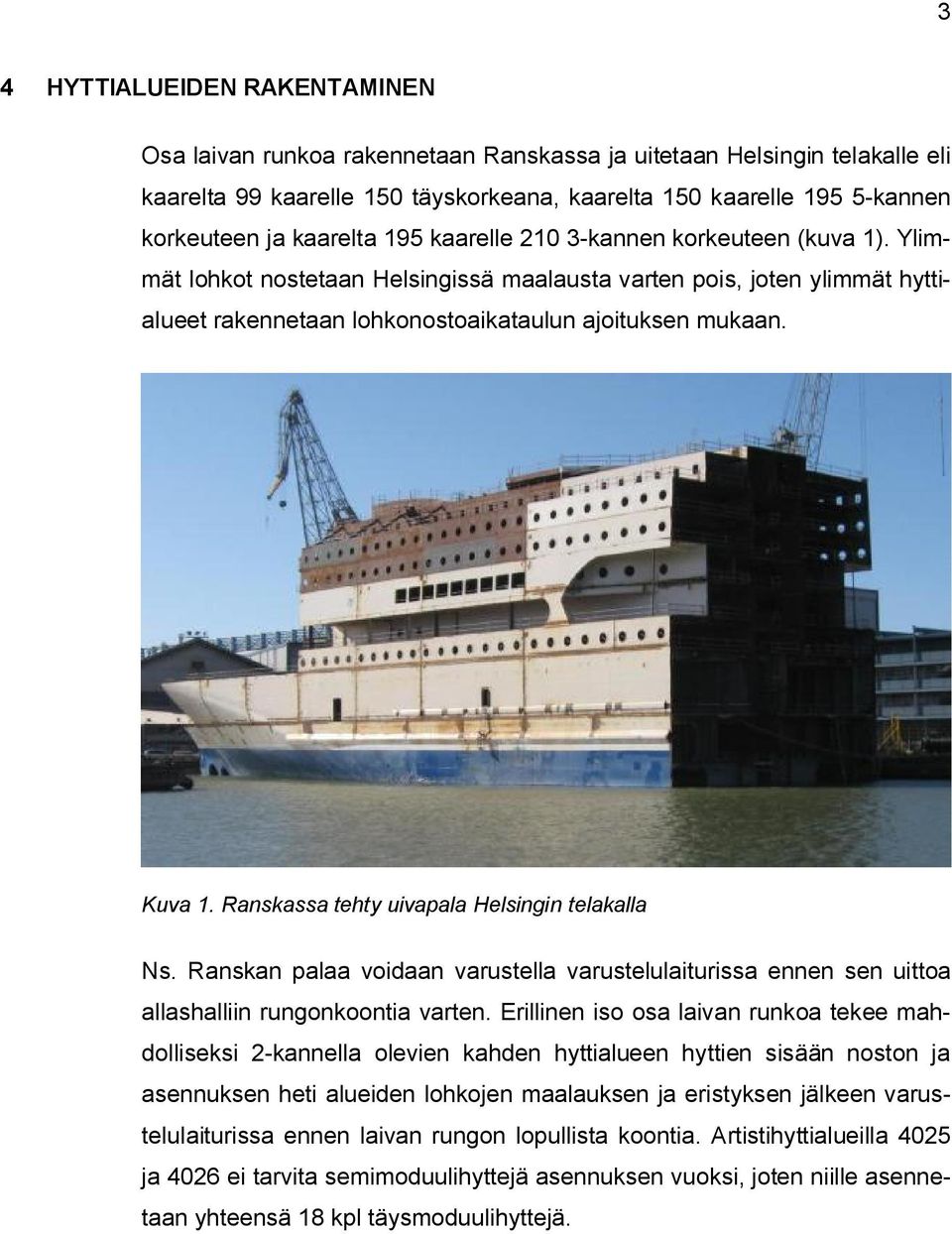 3

4 HYTTIALUEIDEN RAKENTAMINEN

Osa laivan runkoa rakennetaan Ranskassa ja uitetaan Helsingin telakalle eli kaarelta 99 kaarelle 150 täyskorkeana, kaarelta 150 kaarelle 195 5-kannen korkeuteen ja kaarelta 195 kaarelle 210 3-kannen korkeuteen (kuva 1). Ylimmät lohkot nostetaan Helsingissä maalausta varten pois, joten ylimmät hyttialueet rakennetaan lohkonostoaikataulun ajoituksen mukaan.

Kuva 1. Ranskassa tehty uivapala Helsingin telakalla

Ns. Ranskan palaa voidaan varustella varustelulaiturissa ennen sen uittoa allashalliin rungonkoontia varten. Erillinen iso osa laivan runkoa tekee mahdolliseksi 2-kannella olevien kahden hyttialueen hyttien sisään noston ja asennuksen heti alueiden lohkojen maalauksen ja eristyksen jälkeen varustelulaiturissa ennen laivan rungon lopullista koontia. Artistihyttialueilla 4025 ja 4026 ei tarvita semimoduulihyttejä asennuksen vuoksi, joten niille asennetaan yhteensä 18 kpl täysmoduulihyttejä.